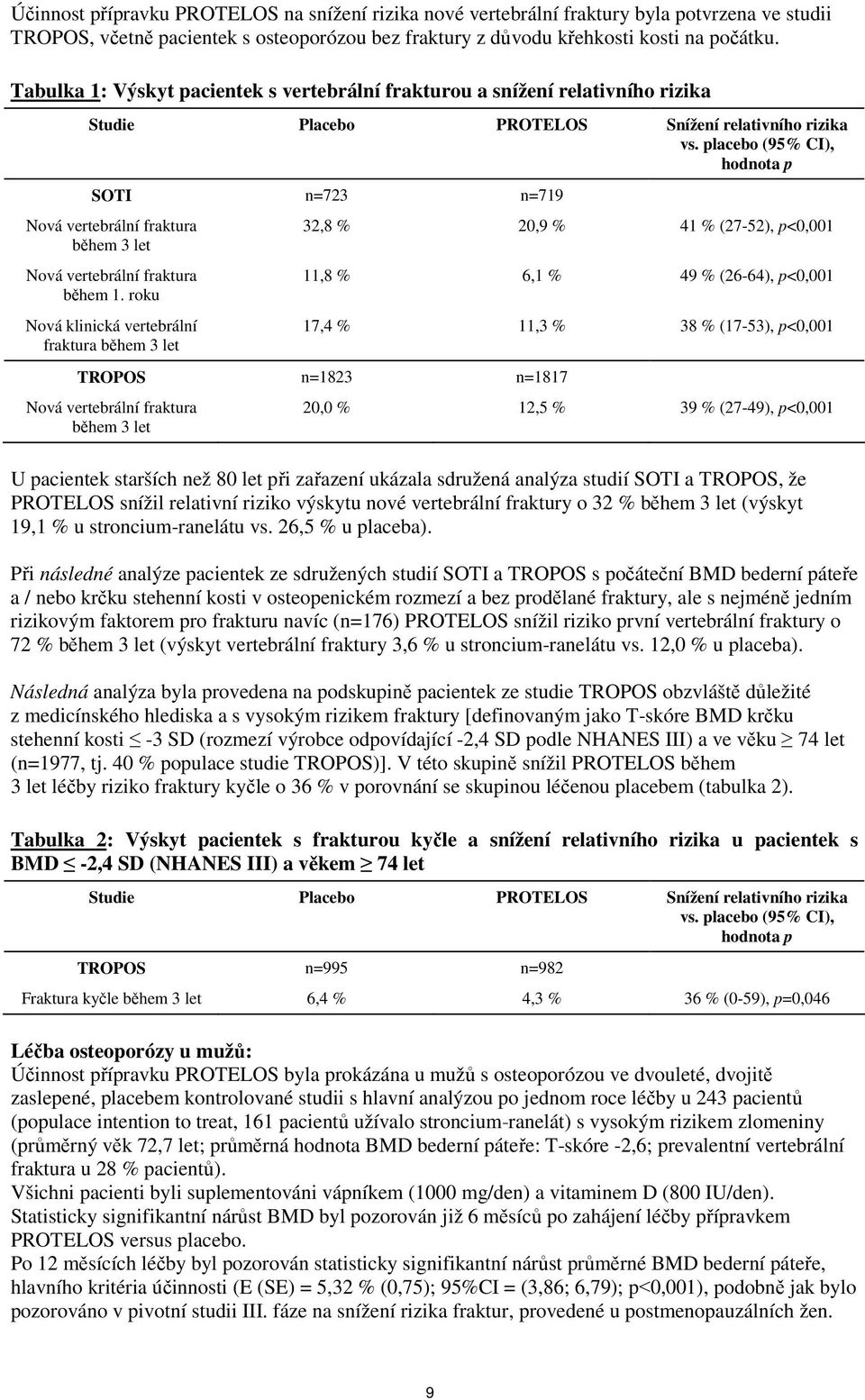 Účinnost přípravku PROTELOS na snížení rizika nové vertebrální fraktury byla potvrzena ve studii TROPOS, včetně pacientek s osteoporózou bez fraktury z důvodu křehkosti kosti na počátku.

Tabulka 1: Výskyt pacientek s vertebrální frakturou a snížení relativního rizika

| Studie | Placebo | PROTELOS | Snížení relativního rizika vs. placebo (95% CI), hodnota p |
|---|---|---|---|
| SOTI | n=723 | n=719 | |
| Nová vertebrální fraktura během 3 let | 32,8 % | 20,9 % | 41 % (27-52), p<0,001 |
| Nová vertebrální fraktura během 1. roku | 11,8 % | 6,1 % | 49 % (26-64), p<0,001 |
| Nová klinická vertebrální fraktura během 3 let | 17,4 % | 11,3 % | 38 % (17-53), p<0,001 |
| TROPOS | n=1823 | n=1817 | |
| Nová vertebrální fraktura během 3 let | 20,0 % | 12,5 % | 39 % (27-49), p<0,001 |

U pacientek starších než 80 let při zařazení ukázala sdružená analýza studií SOTI a TROPOS, že PROTELOS snížil relativní riziko výskytu nové vertebrální fraktury o 32 % během 3 let (výskyt 19,1 % u stroncium-ranelátu vs. 26,5 % u placeba).

Při následné analýze pacientek ze sdružených studií SOTI a TROPOS s počáteční BMD bederní páteře a / nebo krčku stehenní kosti v osteopenickém rozmezí a bez prodělané fraktury, ale s nejméně jedním rizikovým faktorem pro frakturu navíc (n=176) PROTELOS snížil riziko první vertebrální fraktury o 72 % během 3 let (výskyt vertebrální fraktury 3,6 % u stroncium-ranelátu vs. 12,0 % u placeba).

Následná analýza byla provedena na podskupině pacientek ze studie TROPOS obzvláště důležité z medicínského hlediska a s vysokým rizikem fraktury [definovaným jako T-skóre BMD krčku stehenní kosti ≤ -3 SD (rozmezí výrobce odpovídající -2,4 SD podle NHANES III) a ve věku ≥ 74 let (n=1977, tj. 40 % populace studie TROPOS)]. V této skupině snížil PROTELOS během 3 let léčby riziko fraktury kyčle o 36 % v porovnání se skupinou léčenou placebem (tabulka 2).

Tabulka 2: Výskyt pacientek s frakturou kyčle a snížení relativního rizika u pacientek s BMD ≤ -2,4 SD (NHANES III) a věkem ≥ 74 let

| Studie | Placebo | PROTELOS | Snížení relativního rizika vs. placebo (95% CI), hodnota p |
|---|---|---|---|
| TROPOS | n=995 | n=982 | |
| Fraktura kyčle během 3 let | 6,4 % | 4,3 % | 36 % (0-59), p=0,046 |

Léčba osteoporózy u mužů:
Účinnost přípravku PROTELOS byla prokázána u mužů s osteoporózou ve dvouleté, dvojitě zaslepené, placebem kontrolované studii s hlavní analýzou po jednom roce léčby u 243 pacientů (populace intention to treat, 161 pacientů užívalo stroncium-ranelát) s vysokým rizikem zlomeniny (průměrný věk 72,7 let; průměrná hodnota BMD bederní páteře: T-skóre -2,6; prevalentní vertebrální fraktura u 28 % pacientů).
Všichni pacienti byli suplementováni vápníkem (1000 mg/den) a vitaminem D (800 IU/den).
Statisticky signifikantní nárůst BMD byl pozorován již 6 měsíců po zahájení léčby přípravkem PROTELOS versus placebo.
Po 12 měsících léčby byl pozorován statisticky signifikantní nárůst průměrné BMD bederní páteře, hlavního kritéria účinnosti (E (SE) = 5,32 % (0,75); 95%CI = (3,86; 6,79); p<0,001), podobně jak bylo pozorováno v pivotní studii III. fáze na snížení rizika fraktur, provedené u postmenopauzálních žen.

9